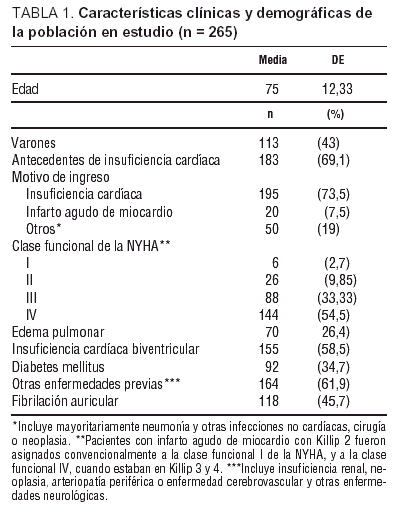 TABLA 1. Características clínicas y demográficas de la población en estudio (n = 265)

| | Media | DE |
|---|---|---|
| Edad | 75 | 12,33 |
| | n | (%) |
| Varones | 113 | (43) |
| Antecedentes de insuficiencia cardíaca | 183 | (69,1) |
| Motivo de ingreso | | |
| Insuficiencia cardíaca | 195 | (73,5) |
| Infarto agudo de miocardio | 20 | (7,5) |
| Otros* | 50 | (19) |
| Clase funcional de la NYHA** | | |
| I | 6 | (2,7) |
| II | 26 | (9,85) |
| III | 88 | (33,33) |
| IV | 144 | (54,5) |
| Edema pulmonar | 70 | 26,4) |
| Insuficiencia cardíaca biventricular | 155 | (58,5) |
| Diabetes mellitus | 92 | (34,7) |
| Otras enfermedades previas*** | 164 | (61,9) |
| Fibrilación auricular | 118 | (45,7) |

*Incluye mayoritariamente neumonía y otras infecciones no cardíacas, cirugía o neoplasia. **Pacientes con infarto agudo de miocardio con Killip 2 fueron asignados convencionalmente a la clase funcional I de la NYHA, y a la clase funcional IV, cuando estaban en Killip 3 y 4. ***Incluye insuficiencia renal, neoplasia, arteriopatía periférica o enfermedad cerebrovascular y otras enfermedades neurológicas.